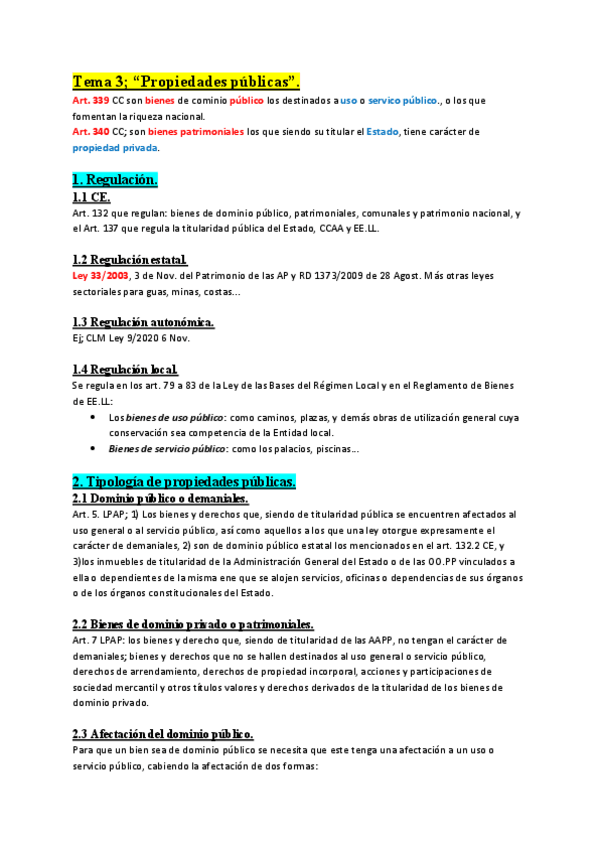 Tema 3; “Propiedades públicas”.

Art. 339 CC son bienes de cominio público los destinados a uso o servico público., o los que fomentan la riqueza nacional.
Art. 340 CC; son bienes patrimoniales los que siendo su titular el Estado, tiene carácter de propiedad privada.

1. Regulación.

1.1 CE.
Art. 132 que regulan: bienes de dominio público, patrimoniales, comunales y patrimonio nacional, y el Art. 137 que regula la titularidad pública del Estado, CCAA y EE.LL.

1.2 Regulación estatal.
Ley 33/2003, 3 de Nov. del Patrimonio de las AP y RD 1373/2009 de 28 Agost. Más otras leyes sectoriales para guas, minas, costas...

1.3 Regulación autonómica.
Ej; CLM Ley 9/2020 6 Nov.

1.4 Regulación local.
Se regula en los art. 79 a 83 de la Ley de las Bases del Régimen Local y en el Reglamento de Bienes de EE.LL:

• Los bienes de uso público: como caminos, plazas, y demás obras de utilización general cuya conservación sea competencia de la Entidad local.
• Bienes de servicio público: como los palacios, piscinas...

2. Tipología de propiedades públicas.

2.1 Dominio público o demaniales.
Art. 5. LPAP; 1) Los bienes y derechos que, siendo de titularidad pública se encuentren afectados al uso general o al servicio público, así como aquellos a los que una ley otorgue expresamente el carácter de demaniales, 2) son de dominio público estatal los mencionados en el art. 132.2 CE, y 3)los inmuebles de titularidad de la Administración General del Estado o de las OO.PP vinculados a ella o dependientes de la misma ene que se alojen servicios, oficinas o dependencias de sus órganos o de los órganos constitucionales del Estado.

2.2 Bienes de dominio privado o patrimoniales.
Art. 7 LPAP: los bienes y derecho que, siendo de titularidad de las AAPP, no tengan el carácter de demaniales; bienes y derechos que no se hallen destinados al uso general o servicio público, derechos de arrendamiento, derechos de propiedad incorporal, acciones y participaciones de sociedad mercantil y otros títulos valores y derechos derivados de la titularidad de los bienes de dominio privado.

2.3 Afectación del dominio público.
Para que un bien sea de dominio público se necesita que este tenga una afectación a un uso o servicio público, cabiendo la afectación de dos formas: